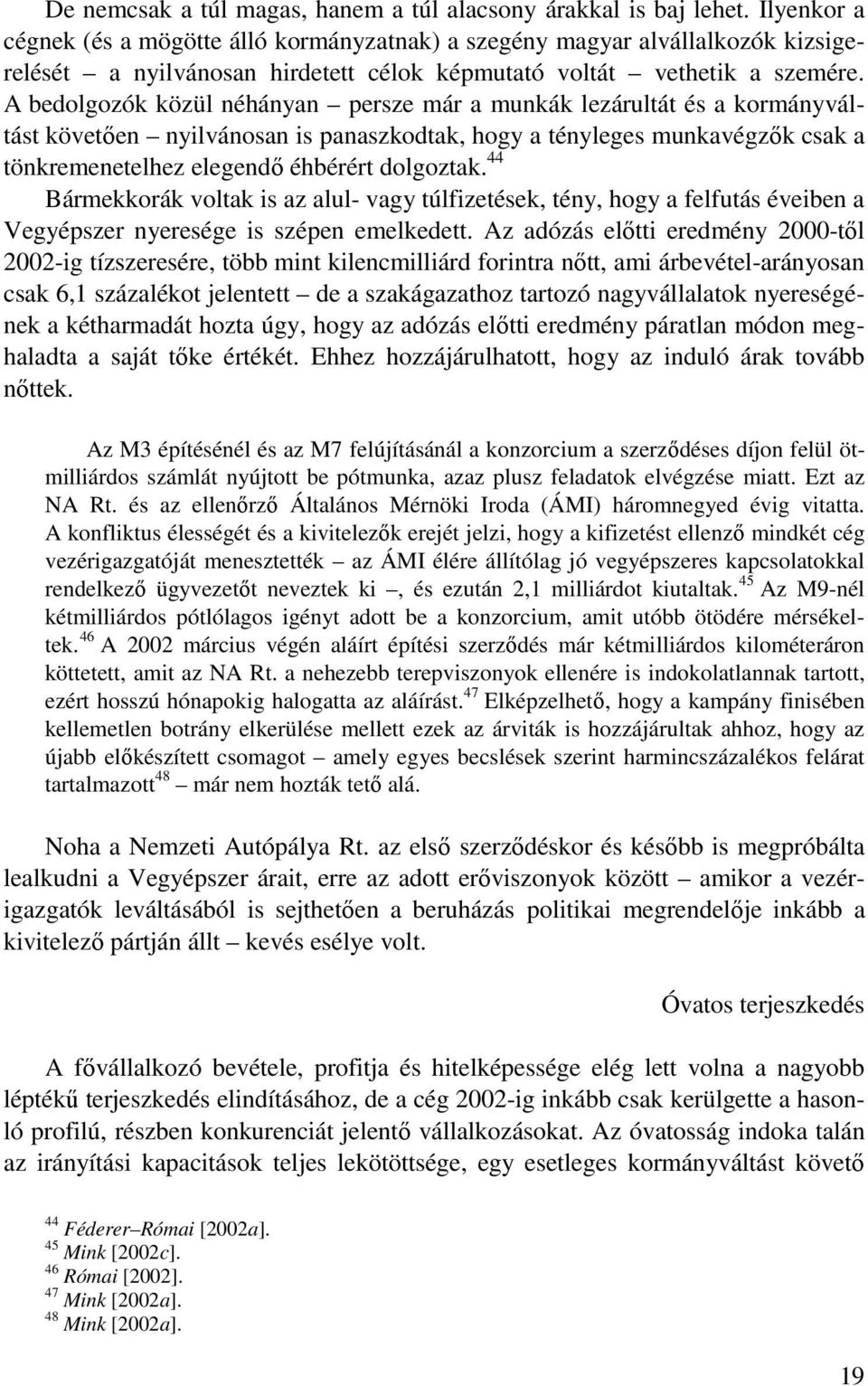 De nemcsak a túl magas, hanem a túl alacsony árakkal is baj lehet. Ilyenkor a cégnek (és a mögötte álló kormányzatnak) a szegény magyar alvállalkozók kizsigerelését – a nyilvánosan hirdetett célok képmutató voltát – vethetik a szemére. A bedolgozók közül néhányan – persze már a munkák lezárultát és a kormányváltást követően – nyilvánosan is panaszkodtak, hogy a tényleges munkavégzők csak a tönkremenetelhez elegendő éhbérért dolgoztak.$^{44}$
Bármekkorák voltak is az alul- vagy túlfizetések, tény, hogy a felfutás éveiben a Vegyépszer nyeresége is szépen emelkedett. Az adózás előtti eredmény 2000-től 2002-ig tízszeresére, több mint kilencmilliárd forintra nőtt, ami árbevétel-arányosan csak 6,1 százalékot jelentett – de a szakágazathoz tartozó nagyvállalatok nyereségének a kétharmadát hozta úgy, hogy az adózás előtti eredmény páratlan módon meghaladta a saját tőke értékét. Ehhez hozzájárulhatott, hogy az induló árak tovább nőttek.

Az M3 építésénél és az M7 felújításánál a konzorcium a szerződéses díjon felül ötmilliárdos számlát nyújtott be pótmunka, azaz plusz feladatok elvégzése miatt. Ezt az NA Rt. és az ellenőrző Általános Mérnöki Iroda (ÁMI) háromnegyed évig vitatta. A konfliktus élességét és a kivitelezők erejét jelzi, hogy a kifizetést ellenző mindkét cég vezérigazgatóját menesztették – az ÁMI élére állítólag jó vegyépszeres kapcsolatokkal rendelkező ügyvezetőt neveztek ki –, és ezután 2,1 milliárdot kiutaltak.$^{45}$ Az M9-nél kétmilliárdos pótlólagos igényt adott be a konzorcium, amit utóbb ötödére mérsékeltek.$^{46}$ A 2002 március végén aláírt építési szerződés már kétmilliárdos kilométeráron köttetett, amit az NA Rt. a nehezebb terepviszonyok ellenére is indokolatlannak tartott, ezért hosszú hónapokig halogatta az aláírást.$^{47}$ Elképzelhető, hogy a kampány finisében kellemetlen botrány elkerülése mellett ezek az árviták is hozzájárultak ahhoz, hogy az újabb előkészített csomagot – amely egyes becslések szerint harmincszázalékos felárat tartalmazott$^{48}$ – már nem hozták tető alá.

Noha a Nemzeti Autópálya Rt. az első szerződéskor és később is megpróbálta lealkudni a Vegyépszer árait, erre az adott erőviszonyok között – amikor a vezérigazgatók leváltásából is sejthetően a beruházás politikai megrendelője inkább a kivitelező pártján állt – kevés esélye volt.

Óvatos terjeszkedés

A fővállalkozó bevétele, profitja és hitelképessége elég lett volna a nagyobb léptékű terjeszkedés elindításához, de a cég 2002-ig inkább csak kerülgette a hasonló profilú, részben konkurenciát jelentő vállalkozásokat. Az óvatosság indoka talán az irányítási kapacitások teljes lekötöttsége, egy esetleges kormányváltást követő

$^{44}$ Féderer–Római [2002a].
$^{45}$ Mink [2002c].
$^{46}$ Római [2002].
$^{47}$ Mink [2002a].
$^{48}$ Mink [2002a].

19